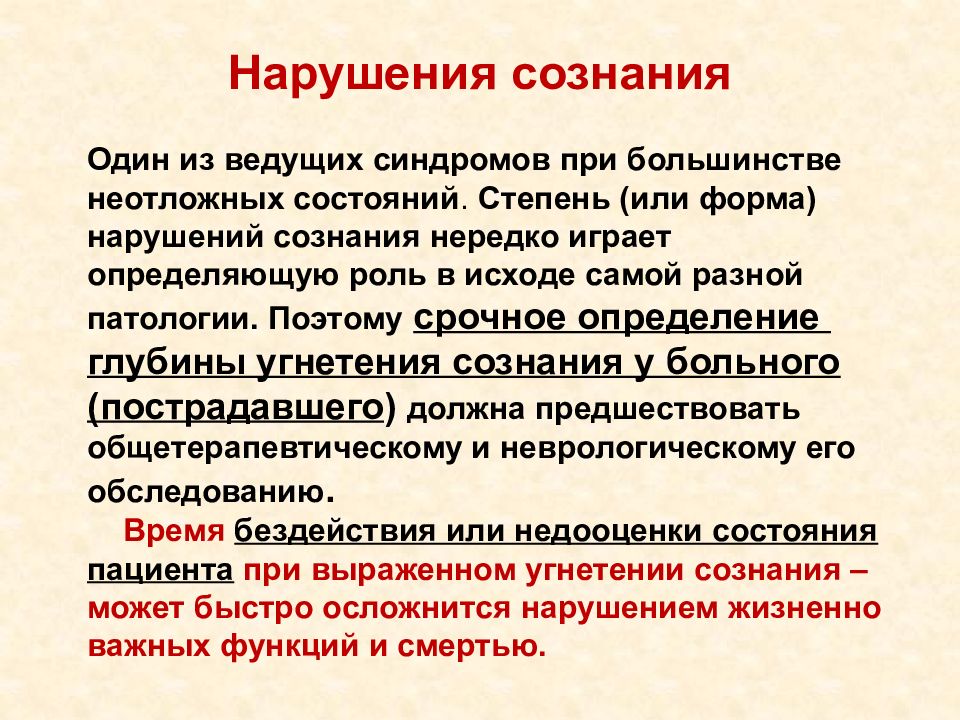 Нарушения сознания

Один из ведущих синдромов при большинстве неотложных состояний. Степень (или форма) нарушений сознания нередко играет определяющую роль в исходе самой разной патологии. Поэтому срочное определение глубины угнетения сознания у больного (пострадавшего) должна предшествовать общетерапевтическому и неврологическому его обследованию.

Время бездействия или недооценки состояния пациента при выраженном угнетении сознания – может быстро осложнится нарушением жизненно важных функций и смертью.